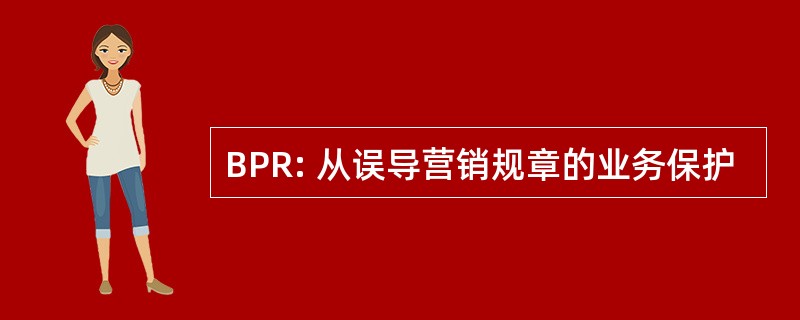 BPR: 从误导营销规章的业务保护